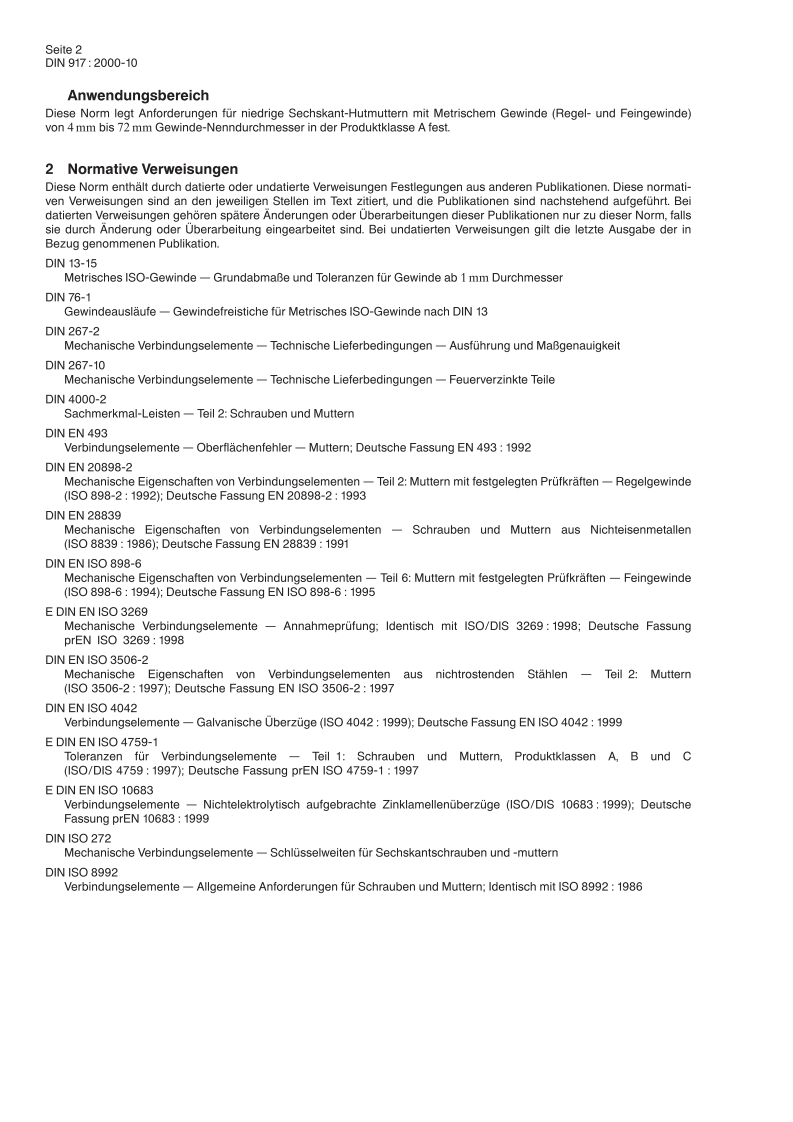 Seite 2
DIN 917 : 2000-10

Anwendungsbereich

Diese Norm legt Anforderungen für niedrige Sechskant-Hutmuttern mit Metrischem Gewinde (Regel- und Feingewinde) von 4 mm bis 72 mm Gewinde-Nenndurchmesser in der Produktklasse A fest.

2 Normative Verweisungen

Diese Norm enthält durch datierte oder undatierte Verweisungen Festlegungen aus anderen Publikationen. Diese normativen Verweisungen sind an den jeweiligen Stellen im Text zitiert, und die Publikationen sind nachstehend aufgeführt. Bei datierten Verweisungen gehören spätere Änderungen oder Überarbeitungen dieser Publikationen nur zu dieser Norm, falls sie durch Änderung oder Überarbeitung eingearbeitet sind. Bei undatierten Verweisungen gilt die letzte Ausgabe der in Bezug genommenen Publikation.

DIN 13-15
Metrisches ISO-Gewinde — Grundabmaße und Toleranzen für Gewinde ab 1 mm Durchmesser

DIN 76-1
Gewindeausläufe — Gewindefreistiche für Metrisches ISO-Gewinde nach DIN 13

DIN 267-2
Mechanische Verbindungselemente — Technische Lieferbedingungen — Ausführung und Maßgenauigkeit

DIN 267-10
Mechanische Verbindungselemente — Technische Lieferbedingungen — Feuerverzinkte Teile

DIN 4000-2
Sachmerkmal-Leisten — Teil 2: Schrauben und Muttern

DIN EN 493
Verbindungselemente — Oberflächenfehler — Muttern; Deutsche Fassung EN 493 : 1992

DIN EN 20898-2
Mechanische Eigenschaften von Verbindungselementen — Teil 2: Muttern mit festgelegten Prüfkräften — Regelgewinde (ISO 898-2 : 1992); Deutsche Fassung EN 20898-2 : 1993

DIN EN 28839
Mechanische Eigenschaften von Verbindungselementen — Schrauben und Muttern aus Nichteisenmetallen (ISO 8839 : 1986); Deutsche Fassung EN 28839 : 1991

DIN EN ISO 898-6
Mechanische Eigenschaften von Verbindungselementen — Teil 6: Muttern mit festgelegten Prüfkräften — Feingewinde (ISO 898-6 : 1994); Deutsche Fassung EN ISO 898-6 : 1995

E DIN EN ISO 3269
Mechanische Verbindungselemente — Annahmeprüfung; Identisch mit ISO/DIS 3269 : 1998; Deutsche Fassung prEN ISO 3269 : 1998

DIN EN ISO 3506-2
Mechanische Eigenschaften von Verbindungselementen aus nichtrostenden Stählen — Teil 2: Muttern (ISO 3506-2 : 1997); Deutsche Fassung EN ISO 3506-2 : 1997

DIN EN ISO 4042
Verbindungselemente — Galvanische Überzüge (ISO 4042 : 1999); Deutsche Fassung EN ISO 4042 : 1999

E DIN EN ISO 4759-1
Toleranzen für Verbindungselemente — Teil 1: Schrauben und Muttern, Produktklassen A, B und C (ISO/DIS 4759 : 1997); Deutsche Fassung prEN ISO 4759-1 : 1997

E DIN EN ISO 10683
Verbindungselemente — Nichtelektrolytisch aufgebrachte Zinklamellenüberzüge (ISO/DIS 10683 : 1999); Deutsche Fassung prEN 10683 : 1999

DIN ISO 272
Mechanische Verbindungselemente — Schlüsselweiten für Sechskantschrauben und -muttern

DIN ISO 8992
Verbindungselemente — Allgemeine Anforderungen für Schrauben und Muttern; Identisch mit ISO 8992 : 1986